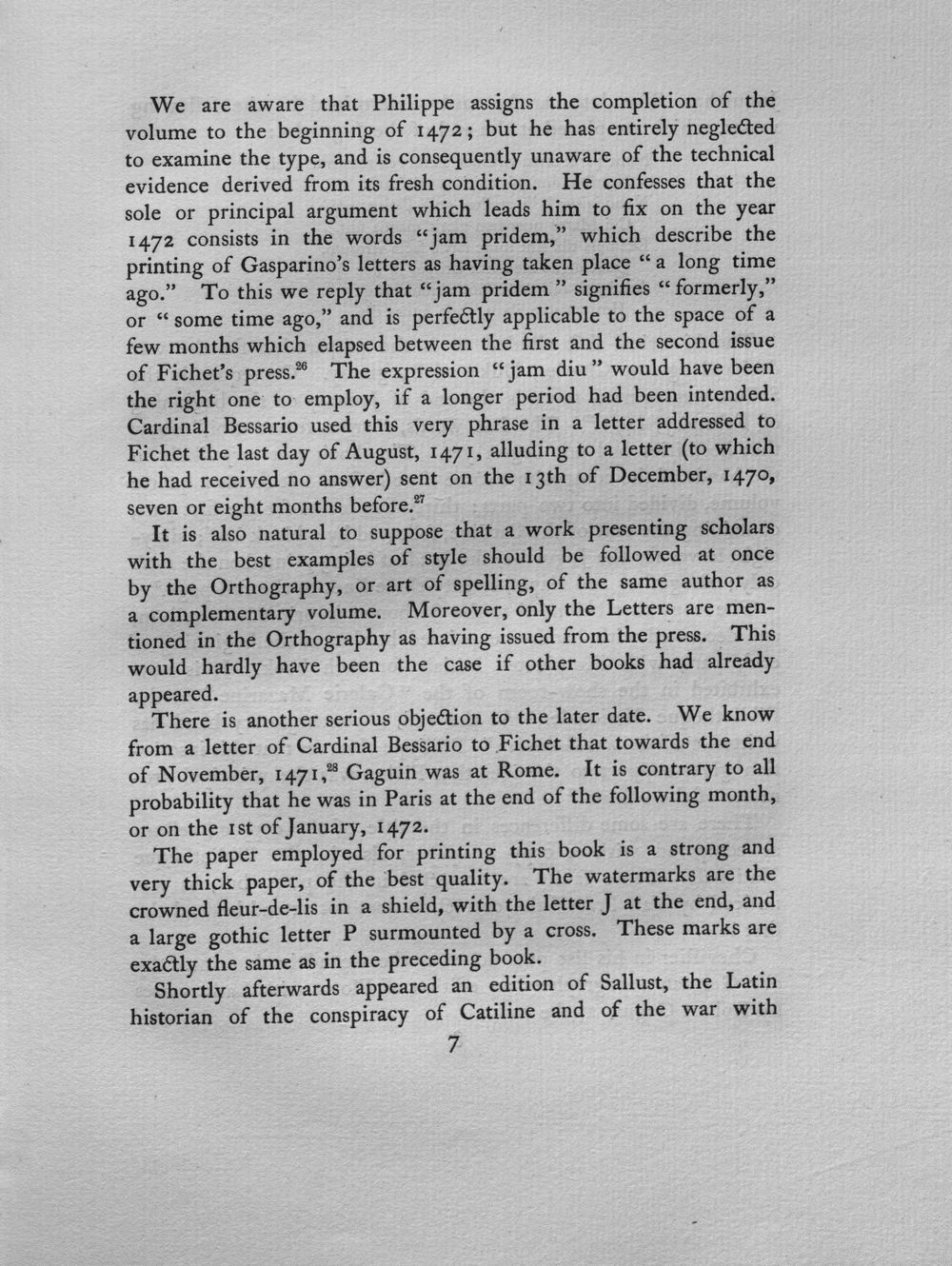 We are aware that Philippe assigns the completion of the volume to the beginning of 1472; but he has entirely neglected to examine the type, and is consequently unaware of the technical evidence derived from its fresh condition. He confesses that the sole or principal argument which leads him to fix on the year 1472 consists in the words "jam pridem," which describe the printing of Gasparino's letters as having taken place "a long time ago." To this we reply that "jam pridem" signifies "formerly," or "some time ago," and is perfectly applicable to the space of a few months which elapsed between the first and the second issue of Fichet's press.$^{26}$ The expression "jam diu" would have been the right one to employ, if a longer period had been intended. Cardinal Bessario used this very phrase in a letter addressed to Fichet the last day of August, 1471, alluding to a letter (to which he had received no answer) sent on the 13th of December, 1470, seven or eight months before.$^{27}$

It is also natural to suppose that a work presenting scholars with the best examples of style should be followed at once by the Orthography, or art of spelling, of the same author as a complementary volume. Moreover, only the Letters are mentioned in the Orthography as having issued from the press. This would hardly have been the case if other books had already appeared.

There is another serious objection to the later date. We know from a letter of Cardinal Bessario to Fichet that towards the end of November, 1471,$^{28}$ Gaguin was at Rome. It is contrary to all probability that he was in Paris at the end of the following month, or on the 1st of January, 1472.

The paper employed for printing this book is a strong and very thick paper, of the best quality. The watermarks are the crowned fleur-de-lis in a shield, with the letter J at the end, and a large gothic letter P surmounted by a cross. These marks are exactly the same as in the preceding book.

Shortly afterwards appeared an edition of Sallust, the Latin historian of the conspiracy of Catiline and of the war with

7